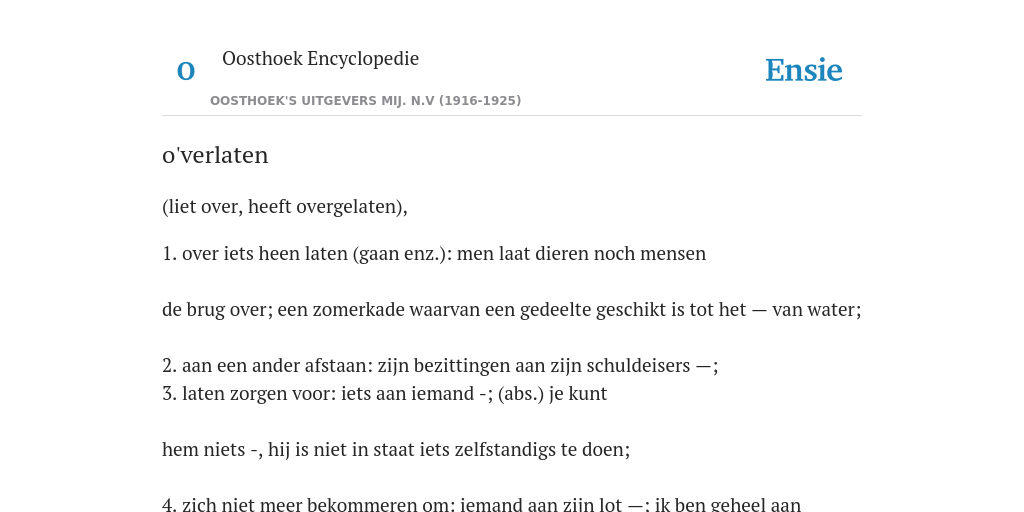 O

Oosthoek Encyclopedie

OOSTHOEK'S UITGEVERS MIJ. N.V (1916-1925)

Ensie

o'verlaten

(liet over, heeft overgelaten),

1. over iets heen laten (gaan enz.): men laat dieren noch mensen

de brug over; een zomerkade waarvan een gedeelte geschikt is tot het — van water;

2. aan een ander afstaan: zijn bezittingen aan zijn schuldeisers —;
3. laten zorgen voor: iets aan iemand -; (abs.) je kunt

hem niets -, hij is niet in staat iets zelfstandigs te doen;

4. zich niet meer bekommeren om: iemand aan zijn lot —; ik ben geheel aan